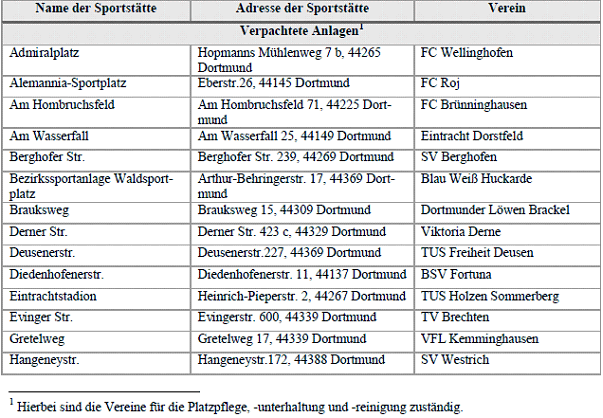 | Name der Sportstätte | Adresse der Sportstätte | Verein |
|---|---|---|
| Verpachtete Anlagen$^1$ | | |
| Admiralplatz | Hopmanns Mühlenweg 7 b, 44265 Dortmund | FC Wellinghofen |
| Alemannia-Sportplatz | Eberstr.26, 44145 Dortmund | FC Roj |
| Am Hombruchsfeld | Am Hombruchsfeld 71, 44225 Dortmund | FC Brünninghausen |
| Am Wasserfall | Am Wasserfall 25, 44149 Dortmund | Eintracht Dorstfeld |
| Berghofer Str. | Berghofer Str. 239, 44269 Dortmund | SV Berghofen |
| Bezirkssportanlage Waldsportplatz | Arthur-Behringerstr. 17, 44369 Dortmund | Blau Weiß Huckarde |
| Brauksweg | Brauksweg 15, 44309 Dortmund | Dortmunder Löwen Brackel |
| Derner Str. | Derner Str. 423 c, 44329 Dortmund | Viktoria Derne |
| Deusenerstr. | Deusenerstr.227, 44369 Dortmund | TUS Freiheit Deusen |
| Diedenhofenerstr. | Diedenhofenerstr. 11, 44137 Dortmund | BSV Fortuna |
| Eintrachtstadion | Heinrich-Pieperstr. 2, 44267 Dortmund | TUS Holzen Sommerberg |
| Evinger Str. | Evingerstr. 600, 44339 Dortmund | TV Brechten |
| Gretelweg | Gretelweg 17, 44339 Dortmund | VFL Kemminghausen |
| Hangeneystr. | Hangeneystr.172, 44388 Dortmund | SV Westrich |

$^1$ Hierbei sind die Vereine für die Platzpflege, -unterhaltung und -reinigung zuständig.